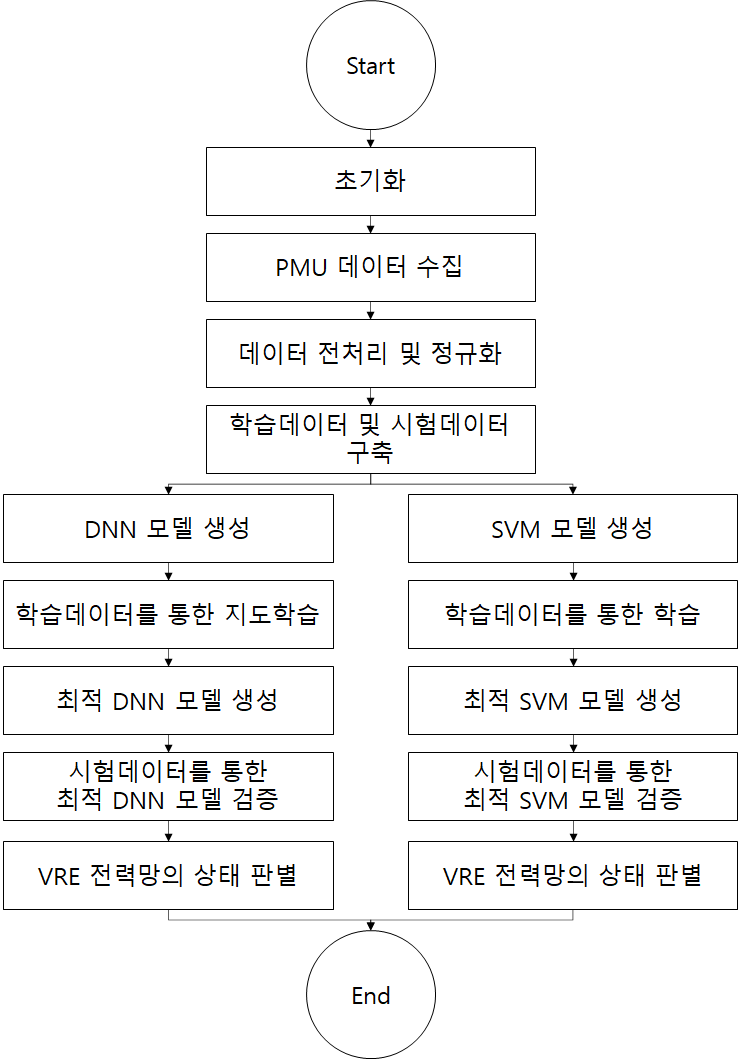 Start

초기화

PMU 데이터 수집

데이터 전처리 및 정규화

학습데이터 및 시험데이터 구축

DNN 모델 생성

학습데이터를 통한 지도학습

최적 DNN 모델 생성

시험데이터를 통한 최적 DNN 모델 검증

VRE 전력망의 상태 판별

SVM 모델 생성

학습데이터를 통한 학습

최적 SVM 모델 생성

시험데이터를 통한 최적 SVM 모델 검증

VRE 전력망의 상태 판별

End